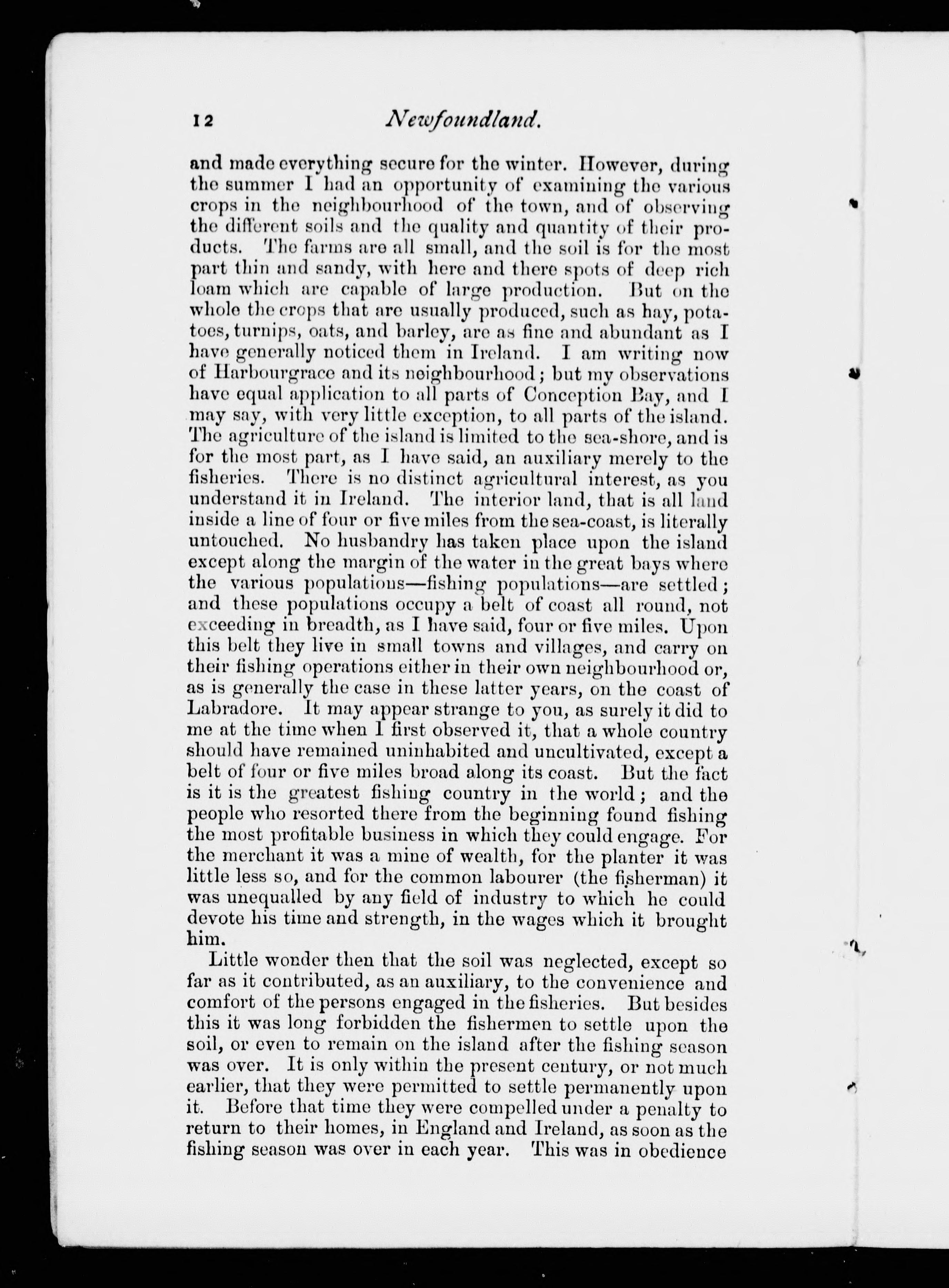 12 Newfoundland.

and made everything secure for the winter. However, during the summer I had an opportunity of examining the various crops in the neighbourhood of the town, and of observing the different soils and the quality and quantity of their products. The farms are all small, and the soil is for the most part thin and sandy, with here and there spots of deep rich loam which are capable of large production. But on the whole the crops that are usually produced, such as hay, potatoes, turnips, oats, and barley, are as fine and abundant as I have generally noticed them in Ireland. I am writing now of Harbourgrace and its neighbourhood; but my observations have equal application to all parts of Conception Bay, and I may say, with very little exception, to all parts of the island. The agriculture of the island is limited to the sea-shore, and is for the most part, as I have said, an auxiliary merely to the fisheries. There is no distinct agricultural interest, as you understand it in Ireland. The interior land, that is all land inside a line of four or five miles from the sea-coast, is literally untouched. No husbandry has taken place upon the island except along the margin of the water in the great bays where the various populations—fishing populations—are settled; and these populations occupy a belt of coast all round, not exceeding in breadth, as I have said, four or five miles. Upon this belt they live in small towns and villages, and carry on their fishing operations either in their own neighbourhood or, as is generally the case in these latter years, on the coast of Labradore. It may appear strange to you, as surely it did to me at the time when I first observed it, that a whole country should have remained uninhabited and uncultivated, except a belt of four or five miles broad along its coast. But the fact is it is the greatest fishing country in the world; and the people who resorted there from the beginning found fishing the most profitable business in which they could engage. For the merchant it was a mine of wealth, for the planter it was little less so, and for the common labourer (the fisherman) it was unequalled by any field of industry to which he could devote his time and strength, in the wages which it brought him.

Little wonder then that the soil was neglected, except so far as it contributed, as an auxiliary, to the convenience and comfort of the persons engaged in the fisheries. But besides this it was long forbidden the fishermen to settle upon the soil, or even to remain on the island after the fishing season was over. It is only within the present century, or not much earlier, that they were permitted to settle permanently upon it. Before that time they were compelled under a penalty to return to their homes, in England and Ireland, as soon as the fishing season was over in each year. This was in obedience